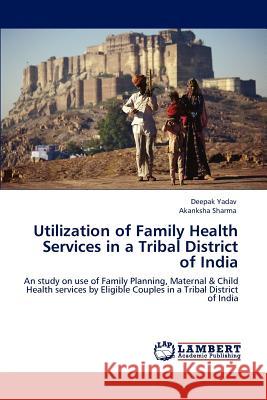 Deepak Yadav
Akanksha Sharma

Utilization of Family Health Services in a Tribal District of India

An study on use of Family Planning, Maternal & Child Health services by Eligible Couples in a Tribal District of India

LAP LAMBERT Academic Publishing

Kraina Książek